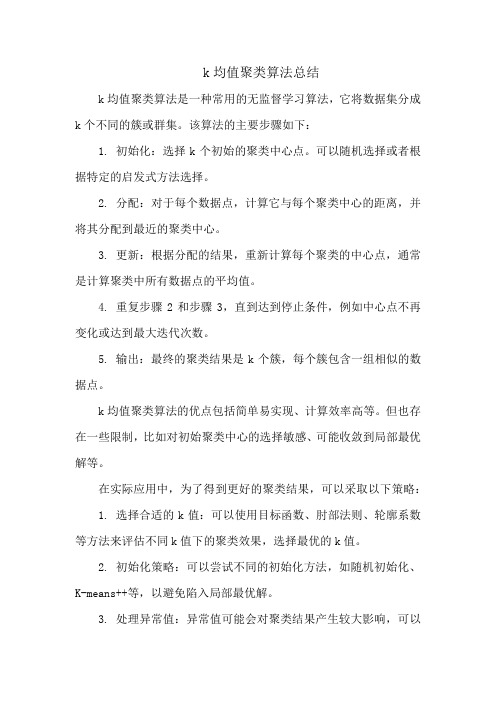 k 均值聚类算法总结

k 均值聚类算法是一种常用的无监督学习算法，它将数据集分成 k 个不同的簇或群集。该算法的主要步骤如下：

1. 初始化：选择 k 个初始的聚类中心点。可以随机选择或者根据特定的启发式方法选择。

2. 分配：对于每个数据点，计算它与每个聚类中心的距离，并将其分配到最近的聚类中心。

3. 更新：根据分配的结果，重新计算每个聚类的中心点，通常是计算聚类中所有数据点的平均值。

4. 重复步骤 2 和步骤 3，直到达到停止条件，例如中心点不再变化或达到最大迭代次数。

5. 输出：最终的聚类结果是 k 个簇，每个簇包含一组相似的数据点。

k 均值聚类算法的优点包括简单易实现、计算效率高等。但也存在一些限制，比如对初始聚类中心的选择敏感、可能收敛到局部最优解等。

在实际应用中，为了得到更好的聚类结果，可以采取以下策略：

1. 选择合适的 k 值：可以使用目标函数、肘部法则、轮廓系数等方法来评估不同 k 值下的聚类效果，选择最优的 k 值。

2. 初始化策略：可以尝试不同的初始化方法，如随机初始化、K-means++等，以避免陷入局部最优解。

3. 处理异常值：异常值可能会对聚类结果产生较大影响，可以